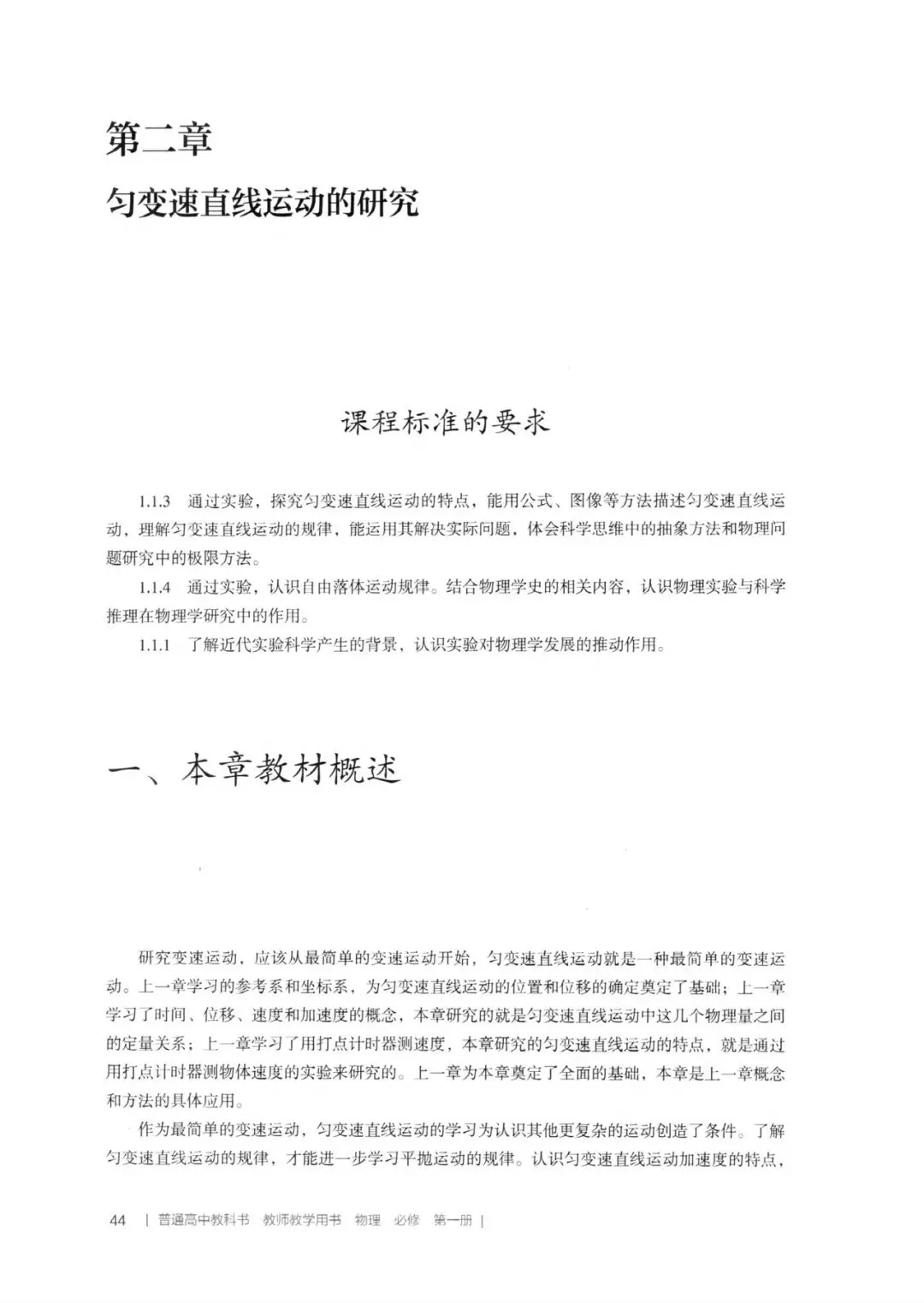 第二章

匀变速直线运动的研究

课程标准的要求

1.1.3 通过实验，探究匀变速直线运动的特点，能用公式、图像等方法描述匀变速直线运动，理解匀变速直线运动的规律，能运用其解决实际问题，体会科学思维中的抽象方法和物理问题研究中的极限方法。

1.1.4 通过实验，认识自由落体运动规律。结合物理学史的相关内容，认识物理实验与科学推理在物理学研究中的作用。

1.1.1 了解近代实验科学产生的背景，认识实验对物理学发展的推动作用。

一、本章教材概述

研究变速运动，应该从最简单的变速运动开始，匀变速直线运动就是一种最简单的变速运动。上一章学习的参考系和坐标系，为匀变速直线运动的位置和位移的确定奠定了基础；上一章学习了时间、位移、速度和加速度的概念，本章研究的就是匀变速直线运动中这几个物理量之间的定量关系；上一章学习了用打点计时器测速度，本章研究的匀变速直线运动的特点，就是通过用打点计时器测物体速度的实验来研究的。上一章为本章奠定了全面的基础，本章是上一章概念和方法的具体应用。

作为最简单的变速运动，匀变速直线运动的学习为认识其他更复杂的运动创造了条件。了解匀变速直线运动的规律，才能进一步学习平抛运动的规律。认识匀变速直线运动加速度的特点，

44 | 普通高中教科书 教师教学用书 物理 必修 第一册 |